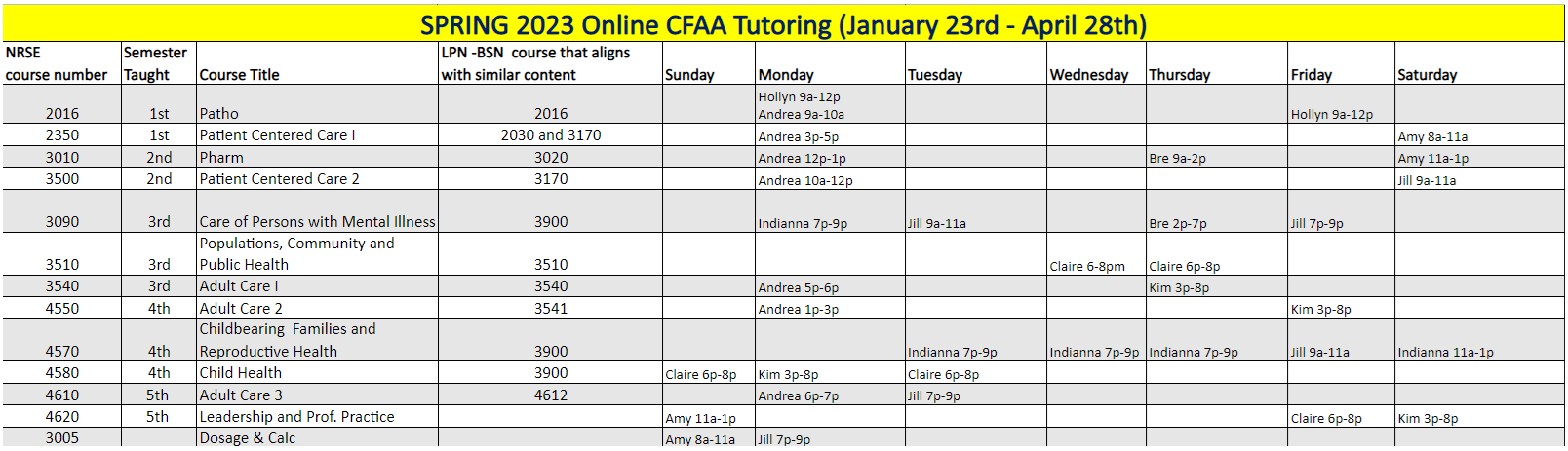 SPRING 2023 Online CFAA Tutoring (January 23rd - April 28th)

| NRSE course number | Semester Taught | Course Title | LPN -BSN course that aligns with similar content | Sunday | Monday | Tuesday | Wednesday | Thursday | Friday | Saturday |
|---|---|---|---|---|---|---|---|---|---|---|
| 2016 | 1st | Patho | 2016 | | Hollyn 9a-12p Andrea 9a-10a | | | | Hollyn 9a-12p | |
| 2350 | 1st | Patient Centered Care I | 2030 and 3170 | | Andrea 3p-5p | | | | | Amy 8a-11a |
| 3010 | 2nd | Pharm | 3020 | | Andrea 12p-1p | | | Bre 9a-2p | | Amy 11a-1p |
| 3500 | 2nd | Patient Centered Care 2 | 3170 | | Andrea 10a-12p | | | | | Jill 9a-11a |
| 3090 | 3rd | Care of Persons with Mental Illness | 3900 | | Indianna 7p-9p | Jill 9a-11a | | Bre 2p-7p | Jill 7p-9p | |
| 3510 | 3rd | Populations, Community and Public Health | 3510 | | | | Claire 6-8pm | Claire 6p-8p | | |
| 3540 | 3rd | Adult Care I | 3540 | | Andrea 5p-6p | | | Kim 3p-8p | | |
| 4550 | 4th | Adult Care 2 | 3541 | | Andrea 1p-3p | | | | Kim 3p-8p | |
| 4570 | 4th | Childbearing Families and Reproductive Health | 3900 | | | Indianna 7p-9p | Indianna 7p-9p | Indianna 7p-9p | Jill 9a-11a | Indianna 11a-1p |
| 4580 | 4th | Child Health | 3900 | Claire 6p-8p | Kim 3p-8p | Claire 6p-8p | | | | |
| 4610 | 5th | Adult Care 3 | 4612 | | Andrea 6p-7p | Jill 7p-9p | | | | |
| 4620 | 5th | Leadership and Prof. Practice | | Amy 11a-1p | | | | | Claire 6p-8p | Kim 3p-8p |
| 3005 | | Dosage & Calc | | Amy 8a-11a | Jill 7p-9p | | | | | |